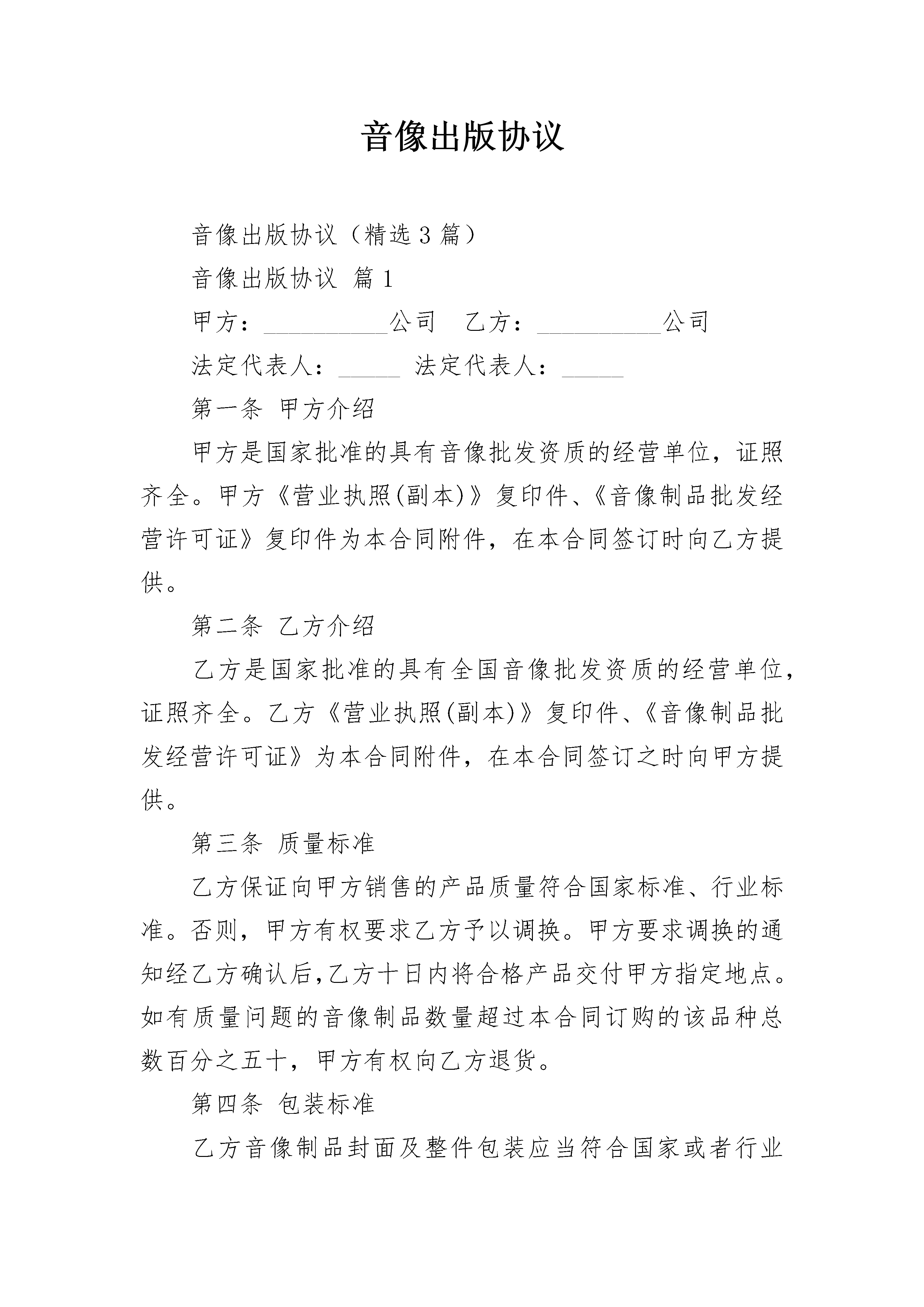 音像出版协议

音像出版协议（精选3篇）

音像出版协议 篇1

甲方：__________公司 乙方：__________公司

法定代表人：_____ 法定代表人：_____

第一条 甲方介绍

甲方是国家批准的具有音像批发资质的经营单位，证照齐全。甲方《营业执照(副本)》复印件、《音像制品批发经营许可证》复印件为本合同附件，在本合同签订时向乙方提供。

第二条 乙方介绍

乙方是国家批准的具有全国音像批发资质的经营单位，证照齐全。乙方《营业执照(副本)》复印件、《音像制品批发经营许可证》为本合同附件，在本合同签订之时向甲方提供。

第三条 质量标准

乙方保证向甲方销售的产品质量符合国家标准、行业标准。否则，甲方有权要求乙方予以调换。甲方要求调换的通知经乙方确认后,乙方十日内将合格产品交付甲方指定地点。如有质量问题的音像制品数量超过本合同订购的该品种总数百分之五十，甲方有权向乙方退货。

第四条 包装标准

乙方音像制品封面及整件包装应当符合国家或者行业